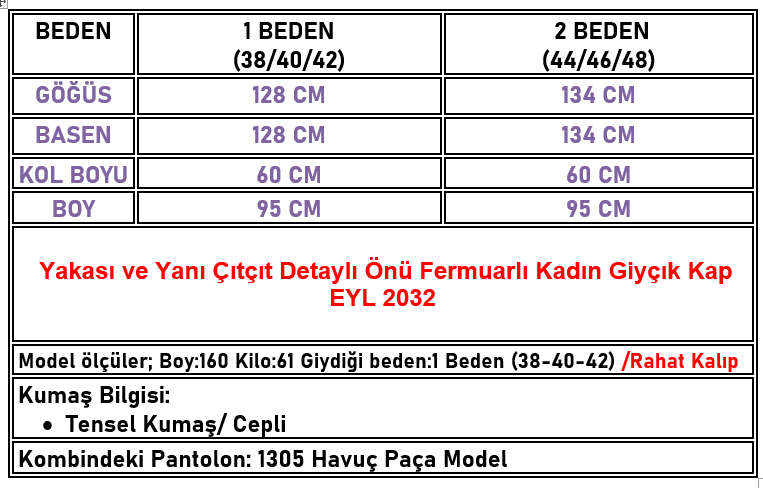 | BEDEN | 1 BEDEN (38/40/42) | 2 BEDEN (44/46/48) |
|---|---|---|
| GÖĞÜS | 128 CM | 134 CM |
| BASEN | 128 CM | 134 CM |
| KOL BOYU | 60 CM | 60 CM |
| BOY | 95 CM | 95 CM |

Yakası ve Yanı Çıtçıt Detaylı Önü Fermuarlı Kadın Giyçık Kap EYL 2032

Model ölçüler; Boy:160 Kilo:61 Giydiği beden:1 Beden (38-40-42) /Rahat Kalıp

Kumaş Bilgisi:
• Tensel Kumaş/ Cepli

Kombindeki Pantolon: 1305 Havuç Paça Model